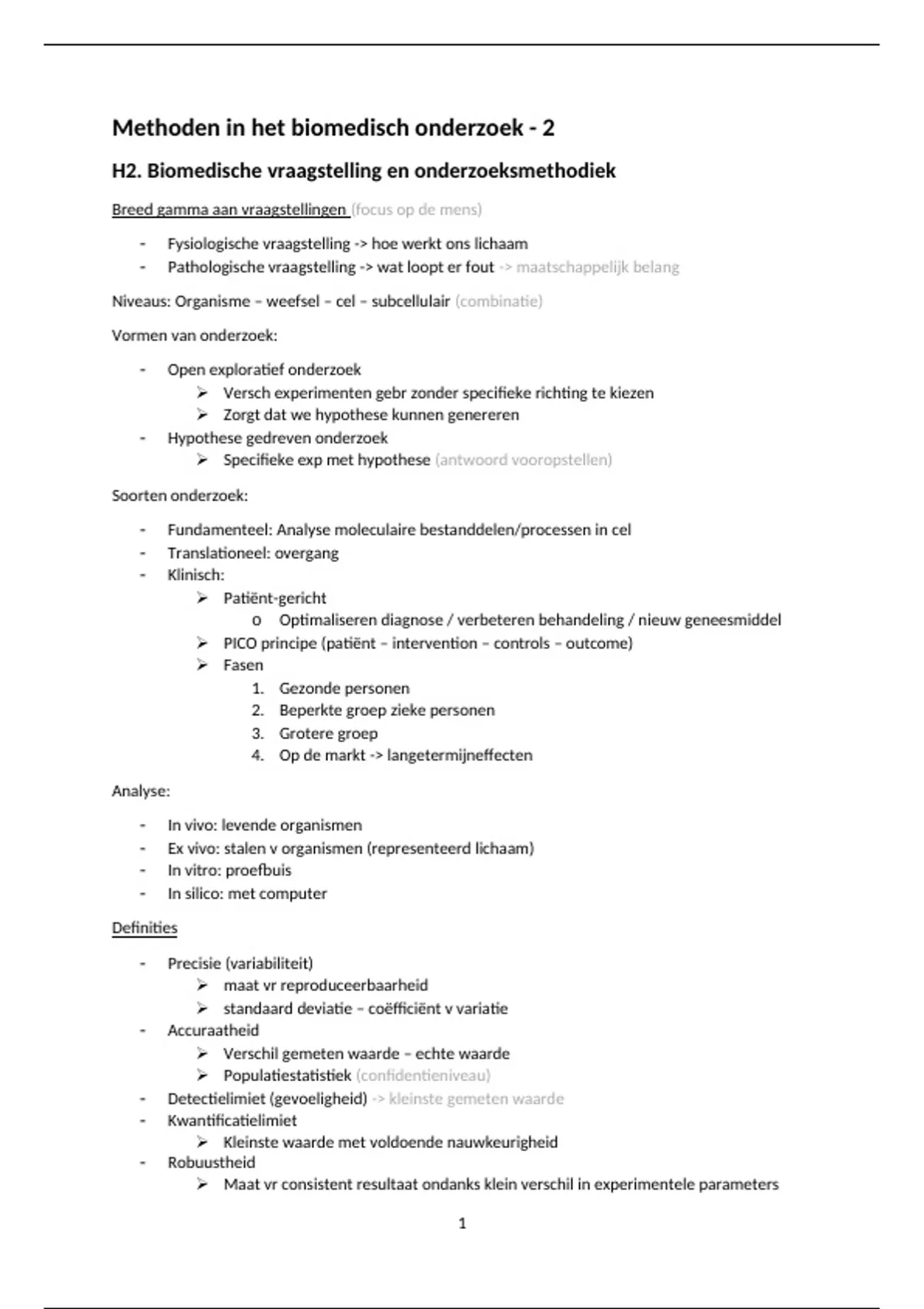 Methoden in het biomedisch onderzoek - 2

H2. Biomedische vraagstelling en onderzoeksmethodiek

Breed gamma aan vraagstellingen (focus op de mens)

- Fysiologische vraagstelling -> hoe werkt ons lichaam
- Pathologische vraagstelling -> wat loopt er fout -> maatschappelijk belang

Niveaus: Organisme – weefsel – cel – subcellulair (combinatie)

Vormen van onderzoek:

- Open exploratief onderzoek
  ➢ Versch experimenten gebr zonder specifieke richting te kiezen
  ➢ Zorgt dat we hypothese kunnen genereren
- Hypothese gedreven onderzoek
  ➢ Specifieke exp met hypothese (antwoord vooropstellen)

Soorten onderzoek:

- Fundamenteel: Analyse moleculaire bestanddelen/processen in cel
- Translationeel: overgang
- Klinisch:
  ➢ Patiënt-gericht
    o Optimaliseren diagnose / verbeteren behandeling / nieuw geneesmiddel
  ➢ PICO principe (patiënt – intervention – controls – outcome)
  ➢ Fasen
    1. Gezonde personen
    2. Beperkte groep zieke personen
    3. Grotere groep
    4. Op de markt -> langetermijneffecten

Analyse:

- In vivo: levende organismen
- Ex vivo: stalen v organismen (representeerd lichaam)
- In vitro: proefbuis
- In silico: met computer

Definities

- Precisie (variabiliteit)
  ➢ maat vr reproduceerbaarheid
  ➢ standaard deviatie – coëfficiënt v variatie
- Accuraatheid
  ➢ Verschil gemeten waarde – echte waarde
  ➢ Populatiestatistiek (confidentieniveau)
- Detectielimiet (gevoeligheid) -> kleinste gemeten waarde
- Kwantificatielimiet
  ➢ Kleinste waarde met voldoende nauwkeurigheid
- Robuustheid
  ➢ Maat vr consistent resultaat ondanks klein verschil in experimentele parameters

1